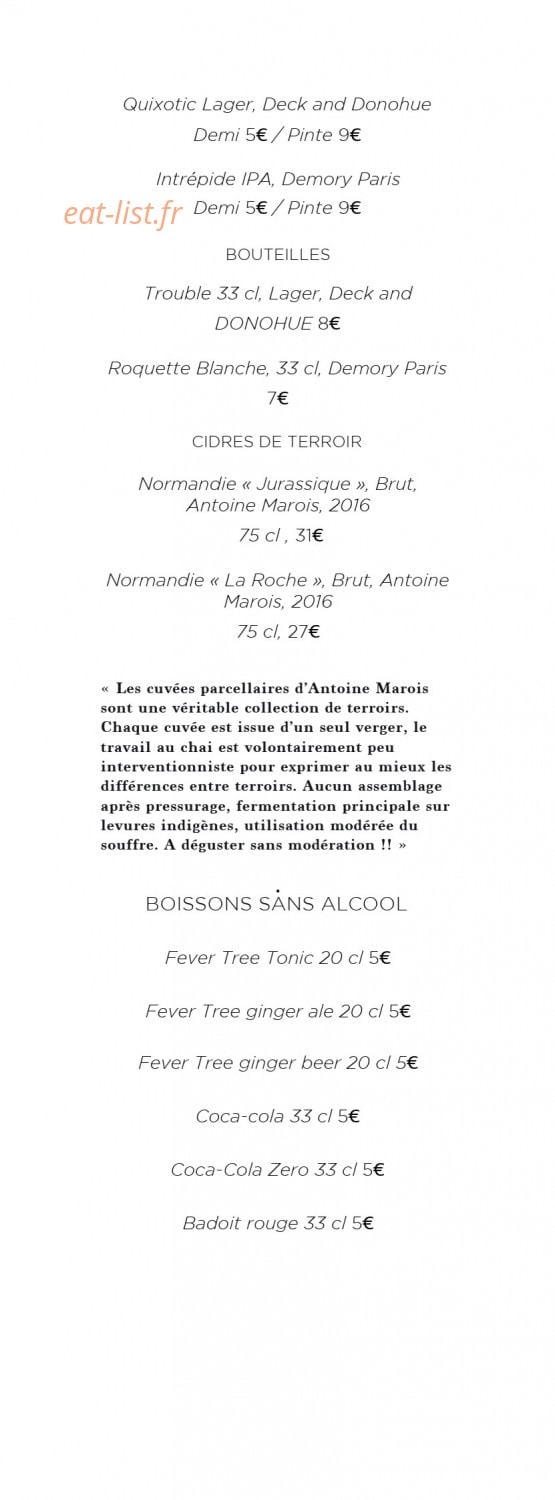 Quixotic Lager, Deck and Donohue
Demi 5€ / Pinte 9€

Intrépide IPA, Demory Paris
eat-list.fr Demi 5€ / Pinte 9€

BOUTEILLES

Trouble 33 cl, Lager, Deck and DONOHUE 8€

Roquette Blanche, 33 cl, Demory Paris
7€

CIDRES DE TERROIR

Normandie « Jurassique », Brut, Antoine Marois, 2016
75 cl , 31€

Normandie « La Roche », Brut, Antoine Marois, 2016
75 cl, 27€

« Les cuvées parcellaires d'Antoine Marois sont une véritable collection de terroirs. Chaque cuvée est issue d'un seul verger, le travail au chai est volontairement peu interventionniste pour exprimer au mieux les différences entre terroirs. Aucun assemblage après pressurage, fermentation principale sur levures indigènes, utilisation modérée du souffre. A déguster sans modération !! »

BOISSONS SANS ALCOOL

Fever Tree Tonic 20 cl 5€

Fever Tree ginger ale 20 cl 5€

Fever Tree ginger beer 20 cl 5€

Coca-cola 33 cl 5€

Coca-Cola Zero 33 cl 5€

Badoit rouge 33 cl 5€